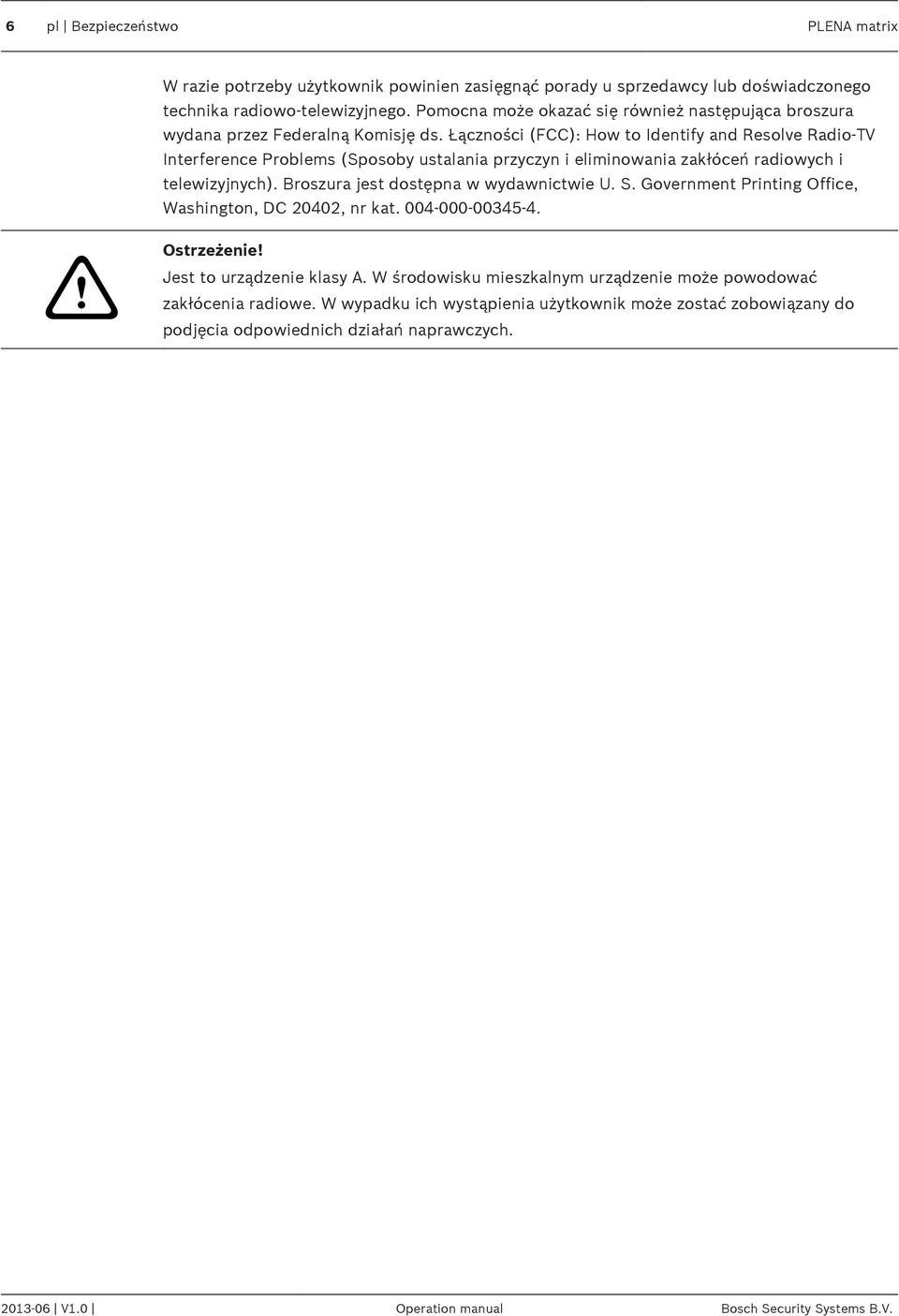 6 pl | Bezpieczeństwo PLENA matrix

W razie potrzeby użytkownik powinien zasięgnąć porady u sprzedawcy lub doświadczonego technika radiowo-telewizyjnego. Pomocna może okazać się również następująca broszura wydana przez Federalną Komisję ds. Łączności (FCC): How to Identify and Resolve Radio-TV Interference Problems (Sposoby ustalania przyczyn i eliminowania zakłóceń radiowych i telewizyjnych). Broszura jest dostępna w wydawnictwie U. S. Government Printing Office, Washington, DC 20402, nr kat. 004-000-00345-4.

Ostrzeżenie!
Jest to urządzenie klasy A. W środowisku mieszkalnym urządzenie może powodować zakłócenia radiowe. W wypadku ich wystąpienia użytkownik może zostać zobowiązany do podjęcia odpowiednich działań naprawczych.

2013-06 | V1.0 | Operation manual Bosch Security Systems B.V.